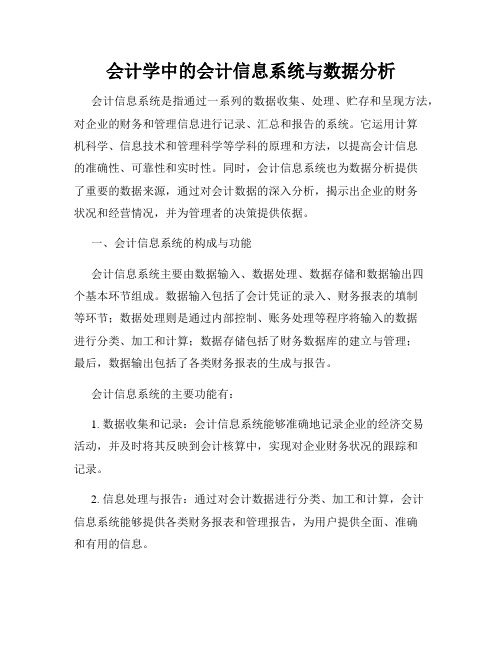 会计学中的会计信息系统与数据分析

会计信息系统是指通过一系列的数据收集、处理、贮存和呈现方法，对企业的财务和管理信息进行记录、汇总和报告的系统。它运用计算机科学、信息技术和管理科学等学科的原理和方法，以提高会计信息的准确性、可靠性和实时性。同时，会计信息系统也为数据分析提供了重要的数据来源，通过对会计数据的深入分析，揭示出企业的财务状况和经营情况，并为管理者的决策提供依据。

一、会计信息系统的构成与功能

会计信息系统主要由数据输入、数据处理、数据存储和数据输出四个基本环节组成。数据输入包括了会计凭证的录入、财务报表的填制等环节；数据处理则是通过内部控制、账务处理等程序将输入的数据进行分类、加工和计算；数据存储包括了财务数据库的建立与管理；最后，数据输出包括了各类财务报表的生成与报告。

会计信息系统的主要功能有：

1. 数据收集和记录：会计信息系统能够准确地记录企业的经济交易活动，并及时将其反映到会计核算中，实现对企业财务状况的跟踪和记录。

2. 信息处理与报告：通过对会计数据进行分类、加工和计算，会计信息系统能够提供各类财务报表和管理报告，为用户提供全面、准确和有用的信息。